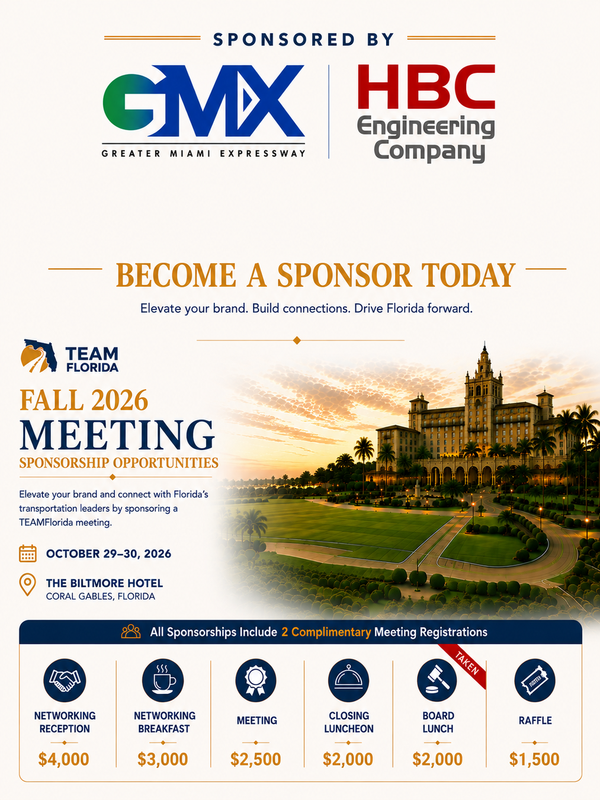 SPONSORED BY

GMX
GREATER MIAMI EXPRESSWAY

HBC
Engineering
Company

BECOME A SPONSOR TODAY

Elevate your brand. Build connections. Drive Florida forward.

TEAM
FLORIDA

FALL 2026
MEETING
SPONSORSHIP OPPORTUNITIES

Elevate your brand and connect with Florida's transportation leaders by sponsoring a TEAMFlorida meeting.

OCTOBER 29–30, 2026

THE BILTMORE HOTEL
CORAL GABLES, FLORIDA

All Sponsorships Include 2 Complimentary Meeting Registrations

NETWORKING
RECEPTION
$4,000

NETWORKING
BREAKFAST
$3,000

MEETING
$2,500

CLOSING
LUNCHEON
$2,000

TAKEN
BOARD
LUNCH
$2,000

RAFFLE
$1,500